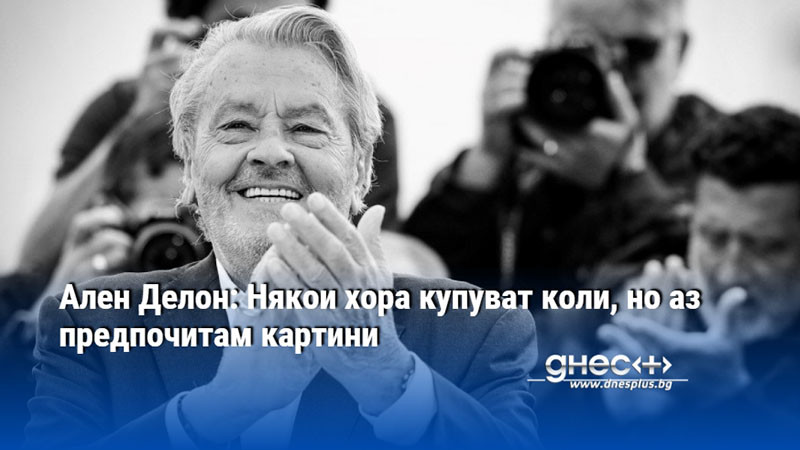 Ален Делон: Някои хора купуват коли, но аз предпочитам картини

днес+
www.dnesplus.bg